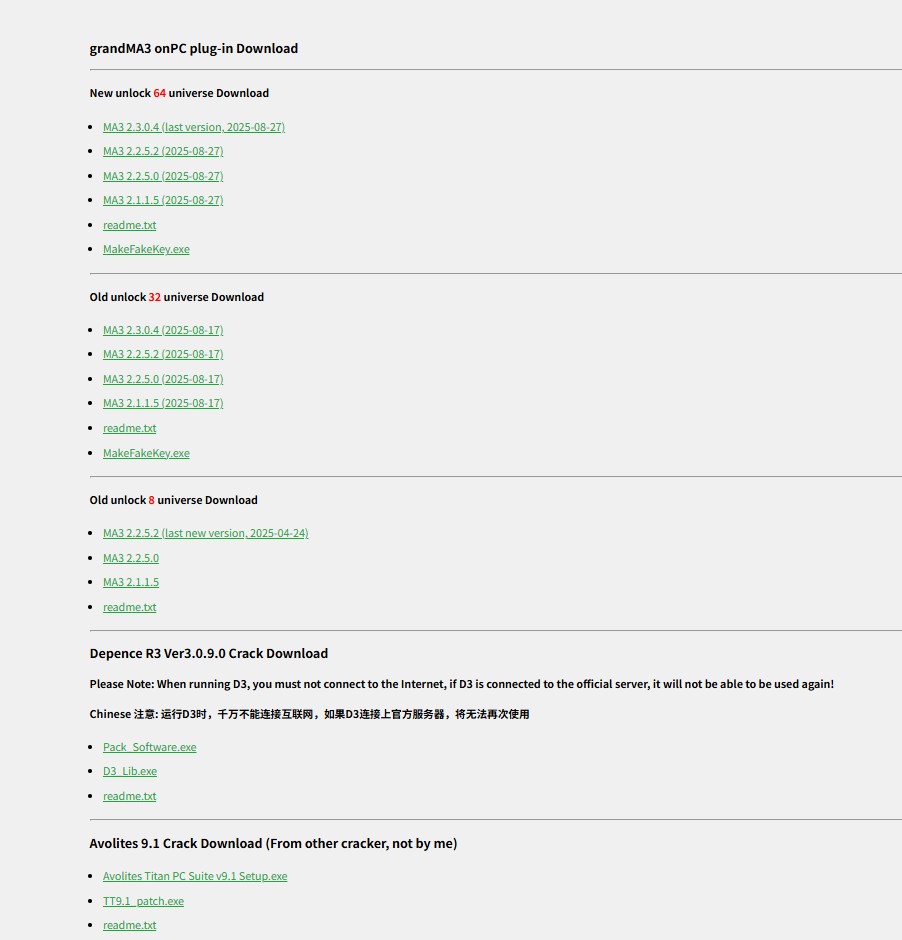 grandMA3 onPC plug-in Download

New unlock 64 universe Download

- MA3 2.3.0.4 (last version, 2025-08-27)
- MA3 2.2.5.2 (2025-08-27)
- MA3 2.2.5.0 (2025-08-27)
- MA3 2.1.1.5 (2025-08-27)
- readme.txt
- MakeFakeKey.exe

Old unlock 32 universe Download

- MA3 2.3.0.4 (2025-08-17)
- MA3 2.2.5.2 (2025-08-17)
- MA3 2.2.5.0 (2025-08-17)
- MA3 2.1.1.5 (2025-08-17)
- readme.txt
- MakeFakeKey.exe

Old unlock 8 universe Download

- MA3 2.2.5.2 (last new version, 2025-04-24)
- MA3 2.2.5.0
- MA3 2.1.1.5
- readme.txt

Depence R3 Ver3.0.9.0 Crack Download

Please Note: When running D3, you must not connect to the Internet, if D3 is connected to the official server, it will not be able to be used again!

Chinese 注意: 运行D3时，千万不能连接互联网，如果D3连接上官方服务器，将无法再次使用

- Pack_Software.exe
- D3_Lib.exe
- readme.txt

Avolites 9.1 Crack Download (From other cracker, not by me)

- Avolites Titan PC Suite v9.1 Setup.exe
- TT9.1_patch.exe
- readme.txt